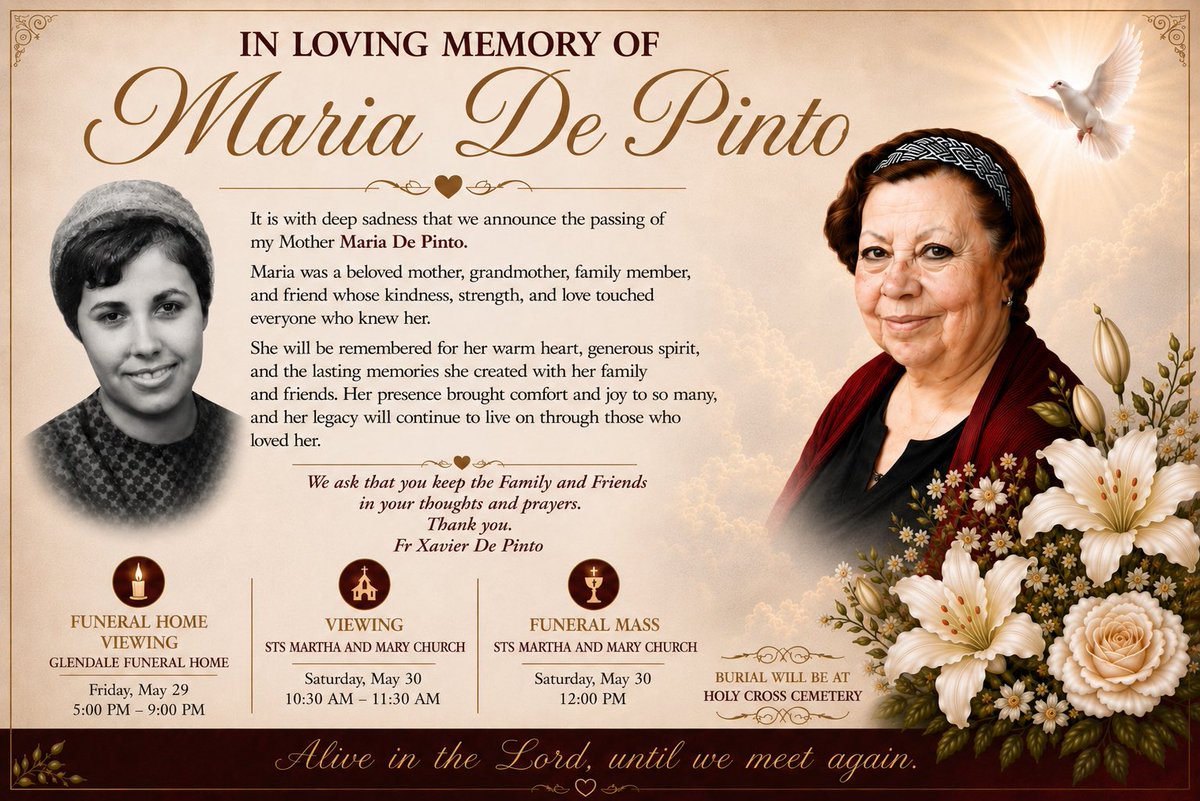 IN LOVING MEMORY OF
Maria De Pinto

It is with deep sadness that we announce the passing of my Mother Maria De Pinto.

Maria was a beloved mother, grandmother, family member, and friend whose kindness, strength, and love touched everyone who knew her.

She will be remembered for her warm heart, generous spirit, and the lasting memories she created with her family and friends. Her presence brought comfort and joy to so many, and her legacy will continue to live on through those who loved her.

We ask that you keep the Family and Friends in your thoughts and prayers.
Thank you.
Fr Xavier De Pinto

FUNERAL HOME VIEWING
GLENDALE FUNERAL HOME
Friday, May 29
5:00 PM – 9:00 PM

VIEWING
STS MARTHA AND MARY CHURCH
Saturday, May 30
10:30 AM – 11:30 AM

FUNERAL MASS
STS MARTHA AND MARY CHURCH
Saturday, May 30
12:00 PM

BURIAL WILL BE AT
HOLY CROSS CEMETERY

Alive in the Lord, until we meet again.